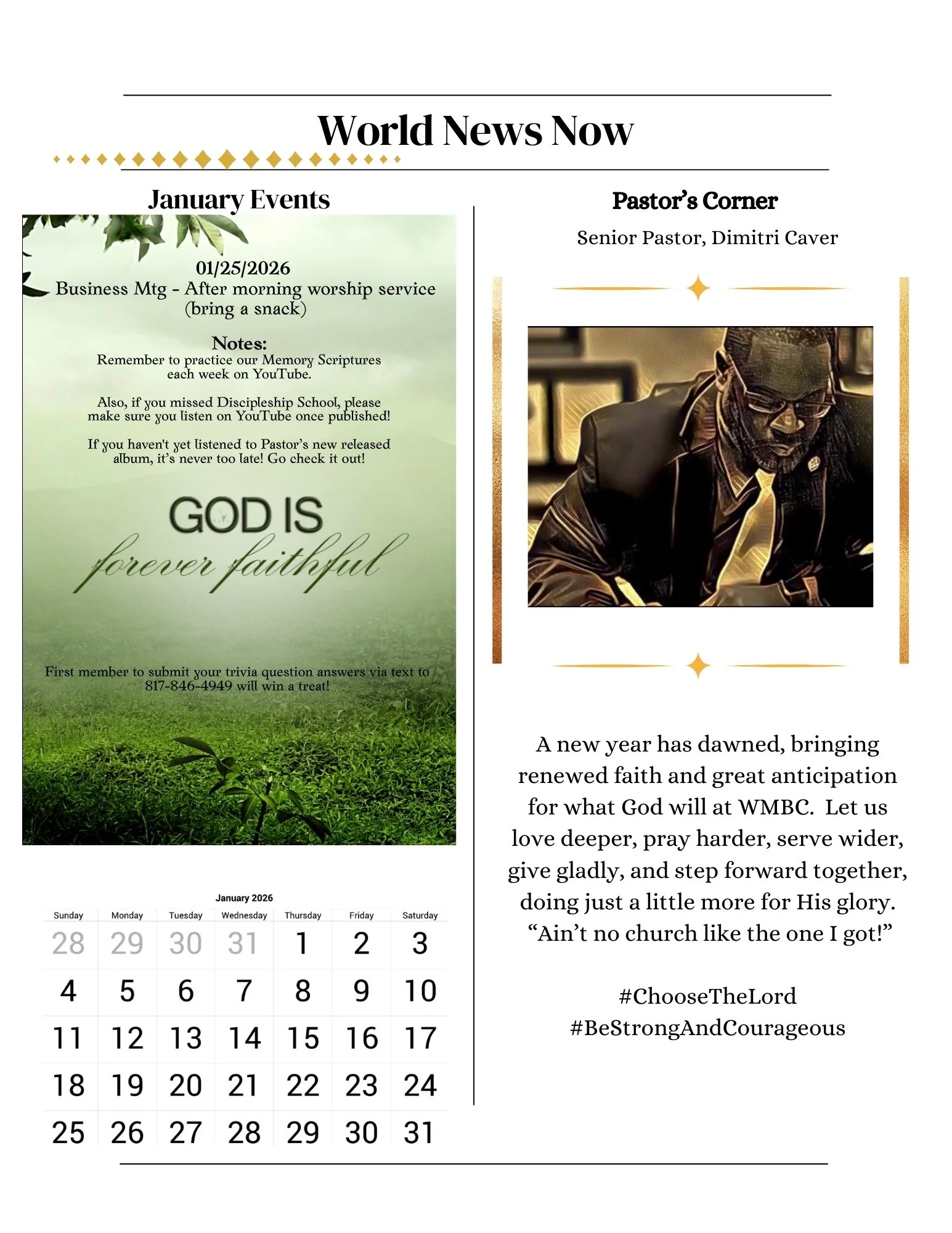 World News Now

January Events

01/25/2026
Business Mtg - After morning worship service (bring a snack)

Notes:
Remember to practice our Memory Scriptures each week on YouTube.

Also, if you missed Discipleship School, please make sure you listen on YouTube once published!

If you haven't yet listened to Pastor's new released album, it's never too late! Go check it out!

GOD IS
forever faithful

First member to submit your trivia question answers via text to 817-846-4949 will win a treat!

January 2026

| Sunday | Monday | Tuesday | Wednesday | Thursday | Friday | Saturday |
|---|---|---|---|---|---|---|
| 28 | 29 | 30 | 31 | 1 | 2 | 3 |
| 4 | 5 | 6 | 7 | 8 | 9 | 10 |
| 11 | 12 | 13 | 14 | 15 | 16 | 17 |
| 18 | 19 | 20 | 21 | 22 | 23 | 24 |
| 25 | 26 | 27 | 28 | 29 | 30 | 31 |

Pastor's Corner

Senior Pastor, Dimitri Caver

A new year has dawned, bringing renewed faith and great anticipation for what God will at WMBC. Let us love deeper, pray harder, serve wider, give gladly, and step forward together, doing just a little more for His glory. "Ain't no church like the one I got!"

#ChooseTheLord
#BeStrongAndCourageous